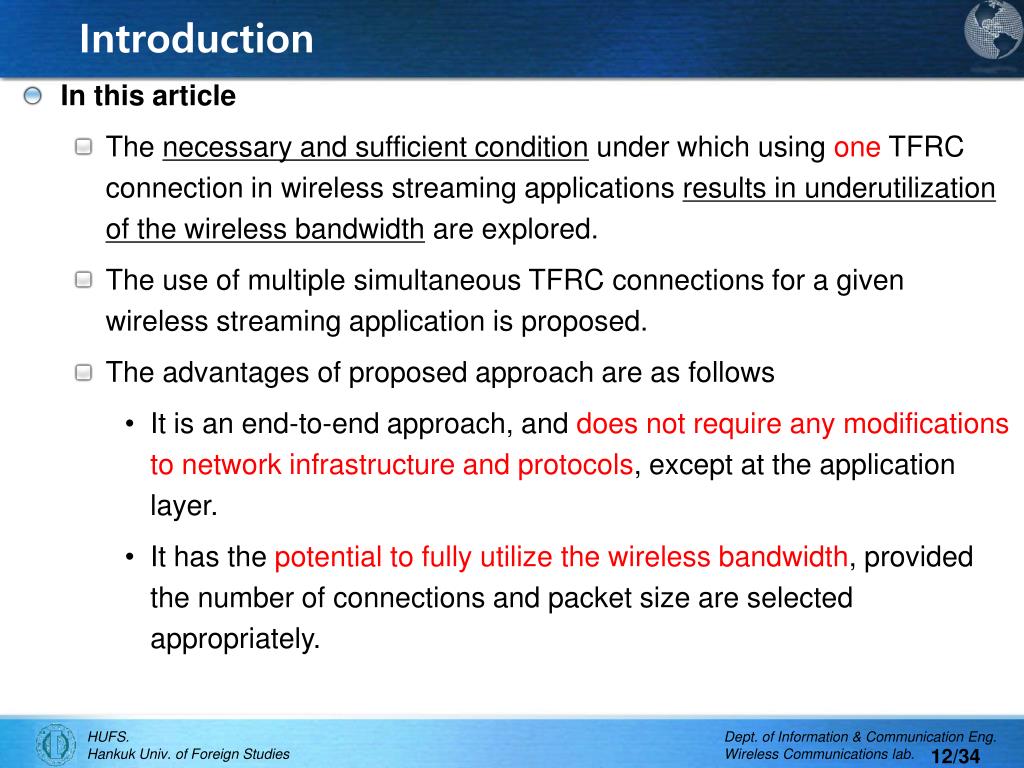 Introduction

In this article

The necessary and sufficient condition under which using one TFRC connection in wireless streaming applications results in underutilization of the wireless bandwidth are explored.

The use of multiple simultaneous TFRC connections for a given wireless streaming application is proposed.

The advantages of proposed approach are as follows

• It is an end-to-end approach, and does not require any modifications to network infrastructure and protocols, except at the application layer.

• It has the potential to fully utilize the wireless bandwidth, provided the number of connections and packet size are selected appropriately.

HUFS.
Hankuk Univ. of Foreign Studies

Dept. of Information & Communication Eng.
Wireless Communications lab.

12/34